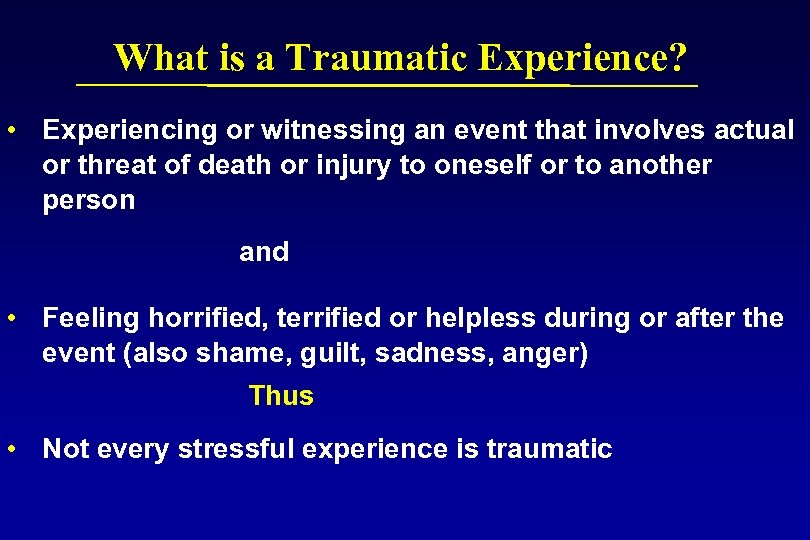 What is a Traumatic Experience?

• Experiencing or witnessing an event that involves actual or threat of death or injury to oneself or to another person

and

• Feeling horrified, terrified or helpless during or after the event (also shame, guilt, sadness, anger)

Thus

• Not every stressful experience is traumatic